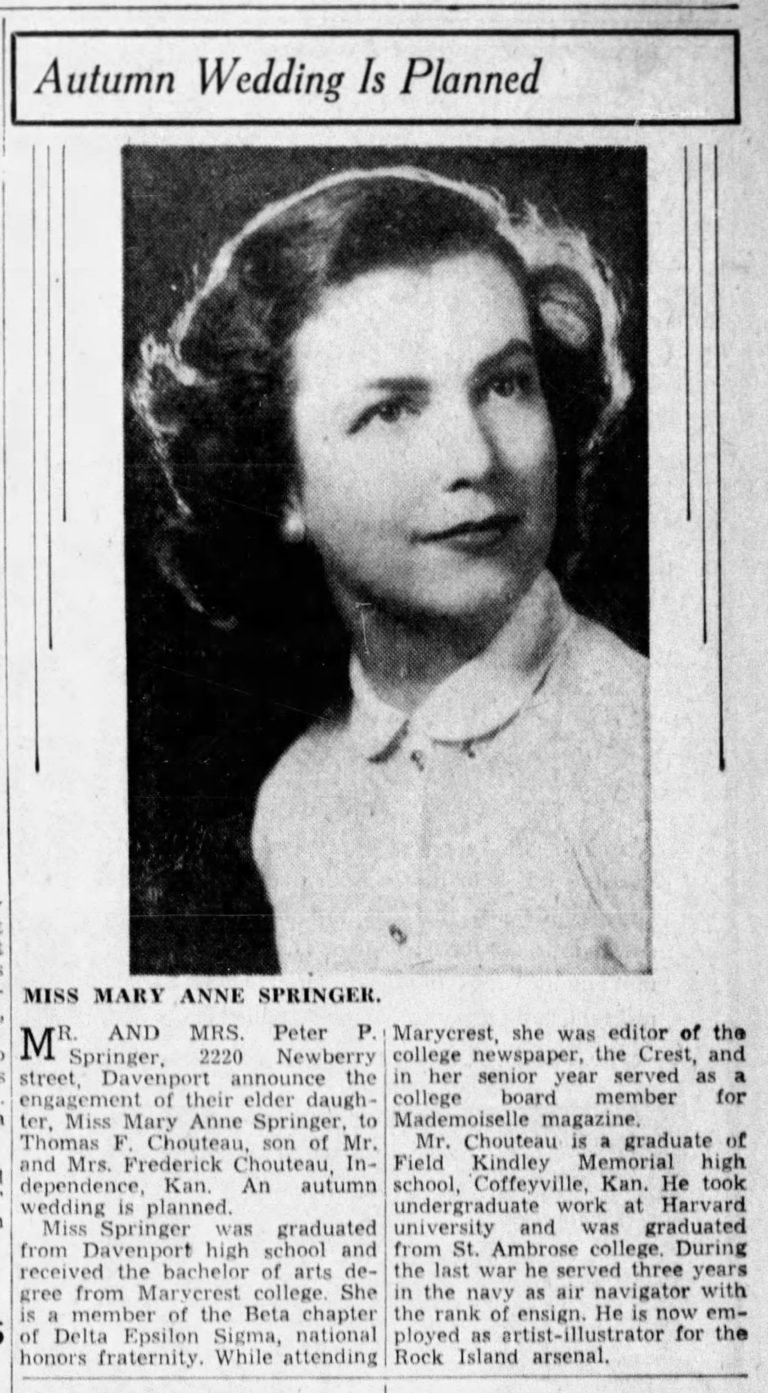 Autumn Wedding Is Planned

MISS MARY ANNE SPRINGER.

MR. AND MRS. Peter P. Springer, 2220 Newberry street, Davenport announce the engagement of their elder daughter, Miss Mary Anne Springer, to Thomas F. Chouteau, son of Mr. and Mrs. Frederick Chouteau, Independence, Kan. An autumn wedding is planned.

Miss Springer was graduated from Davenport high school and received the bachelor of arts degree from Marycrest college. She is a member of the Beta chapter of Delta Epsilon Sigma, national honors fraternity. While attending Marycrest, she was editor of the college newspaper, the Crest, and in her senior year served as a college board member for Mademoiselle magazine.

Mr. Chouteau is a graduate of Field Kindley Memorial high school, Coffeyville, Kan. He took undergraduate work at Harvard university and was graduated from St. Ambrose college. During the last war he served three years in the navy as air navigator with the rank of ensign. He is now employed as artist-illustrator for the Rock Island arsenal.